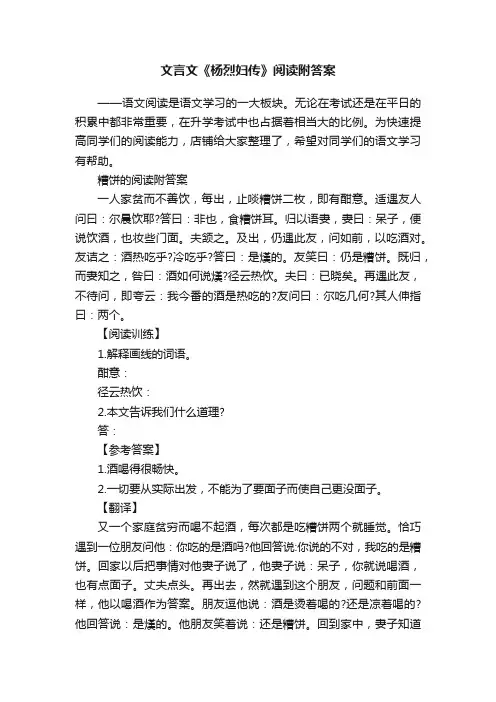 文言文《杨烈妇传》阅读附答案

——语文阅读是语文学习的一大板块。无论在考试还是在平日的积累中都非常重要，在升学考试中也占据着相当大的比例。为快速提高同学们的阅读能力，店铺给大家整理了，希望对同学们的语文学习有帮助。

糟饼的阅读附答案

一人家贫而不善饮，每出，止啖糟饼二枚，即有酣意。适遇友人问曰：尔晨饮耶?答曰：非也，食糟饼耳。归以语妻，妻曰：呆子，便说饮酒，也妆些门面。夫颔之。及出，仍遇此友，问如前，以吃酒对。友诘之：酒热吃乎?冷吃乎?答曰：是熯的。友笑曰：仍是糟饼。既归，而妻知之，咎曰：酒如何说熯?径云热饮。夫曰：已晓矣。再遇此友，不待问，即夸云：我今番的酒是热吃的?友问曰：尔吃几何?其人伸指曰：两个。

【阅读训练】

1.解释画线的词语。

酣意：

径云热饮：

2.本文告诉我们什么道理?

答：

【参考答案】

1.酒喝得很畅快。

2.一切要从实际出发，不能为了要面子而使自己更没面子。

【翻译】

又一个家庭贫穷而喝不起酒，每次都是吃糟饼两个就睡觉。恰巧遇到一位朋友问他：你吃的是酒吗?他回答说:你说的不对，我吃的是糟饼。回家以后把事情对他妻子说了，他妻子说：呆子，你就说喝酒，也有点面子。丈夫点头。再出去，然就遇到这个朋友，问题和前面一样，他以喝酒作为答案。朋友逗他说：酒是烫着喝的?还是凉着喝的?他回答说：是熯的。他朋友笑着说：还是糟饼。回到家中，妻子知道